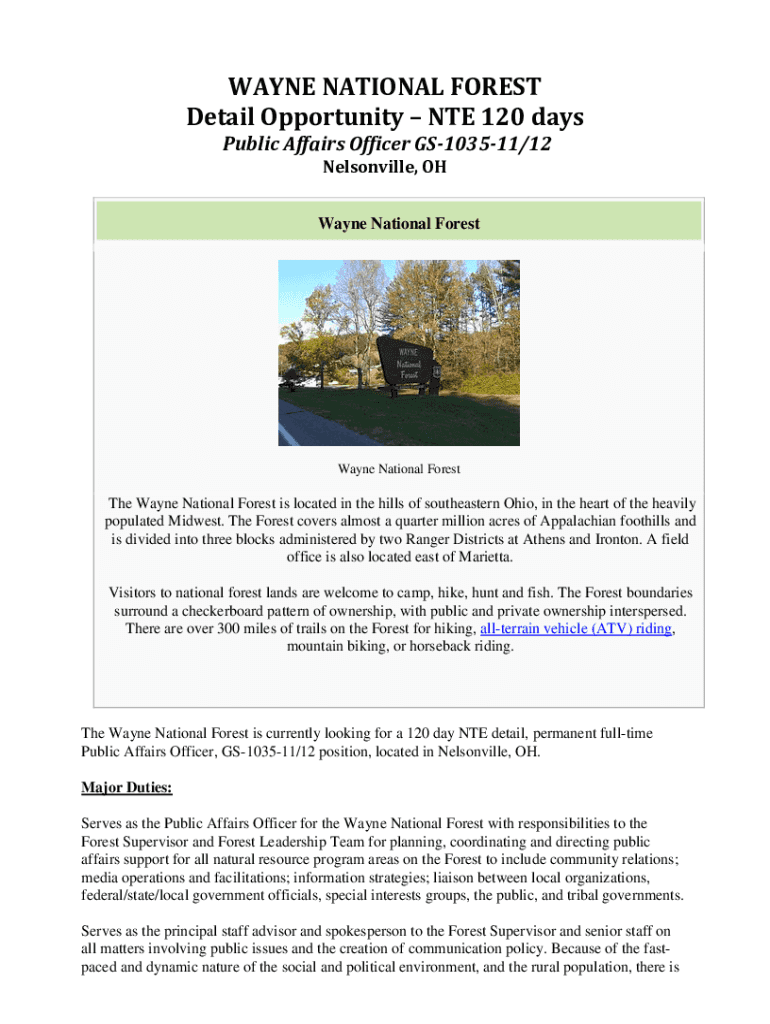 WAYNE NATIONAL FOREST
Detail Opportunity – NTE 120 days
Public Affairs Officer GS-1035-11/12
Nelsonville, OH

Wayne National Forest

WAYNE National Forest

Wayne National Forest

The Wayne National Forest is located in the hills of southeastern Ohio, in the heart of the heavily populated Midwest. The Forest covers almost a quarter million acres of Appalachian foothills and is divided into three blocks administered by two Ranger Districts at Athens and Ironton. A field office is also located east of Marietta.

Visitors to national forest lands are welcome to camp, hike, hunt and fish. The Forest boundaries surround a checkerboard pattern of ownership, with public and private ownership interspersed. There are over 300 miles of trails on the Forest for hiking, all-terrain vehicle (ATV) riding, mountain biking, or horseback riding.

The Wayne National Forest is currently looking for a 120 day NTE detail, permanent full-time Public Affairs Officer, GS-1035-11/12 position, located in Nelsonville, OH.

Major Duties:

Serves as the Public Affairs Officer for the Wayne National Forest with responsibilities to the Forest Supervisor and Forest Leadership Team for planning, coordinating and directing public affairs support for all natural resource program areas on the Forest to include community relations; media operations and facilitations; information strategies; liaison between local organizations, federal/state/local government officials, special interests groups, the public, and tribal governments.

Serves as the principal staff advisor and spokesperson to the Forest Supervisor and senior staff on all matters involving public issues and the creation of communication policy. Because of the fast-paced and dynamic nature of the social and political environment, and the rural population, there is